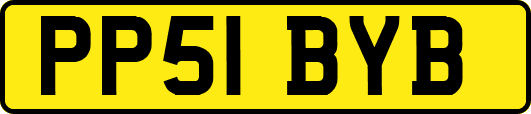 PP51 BYB